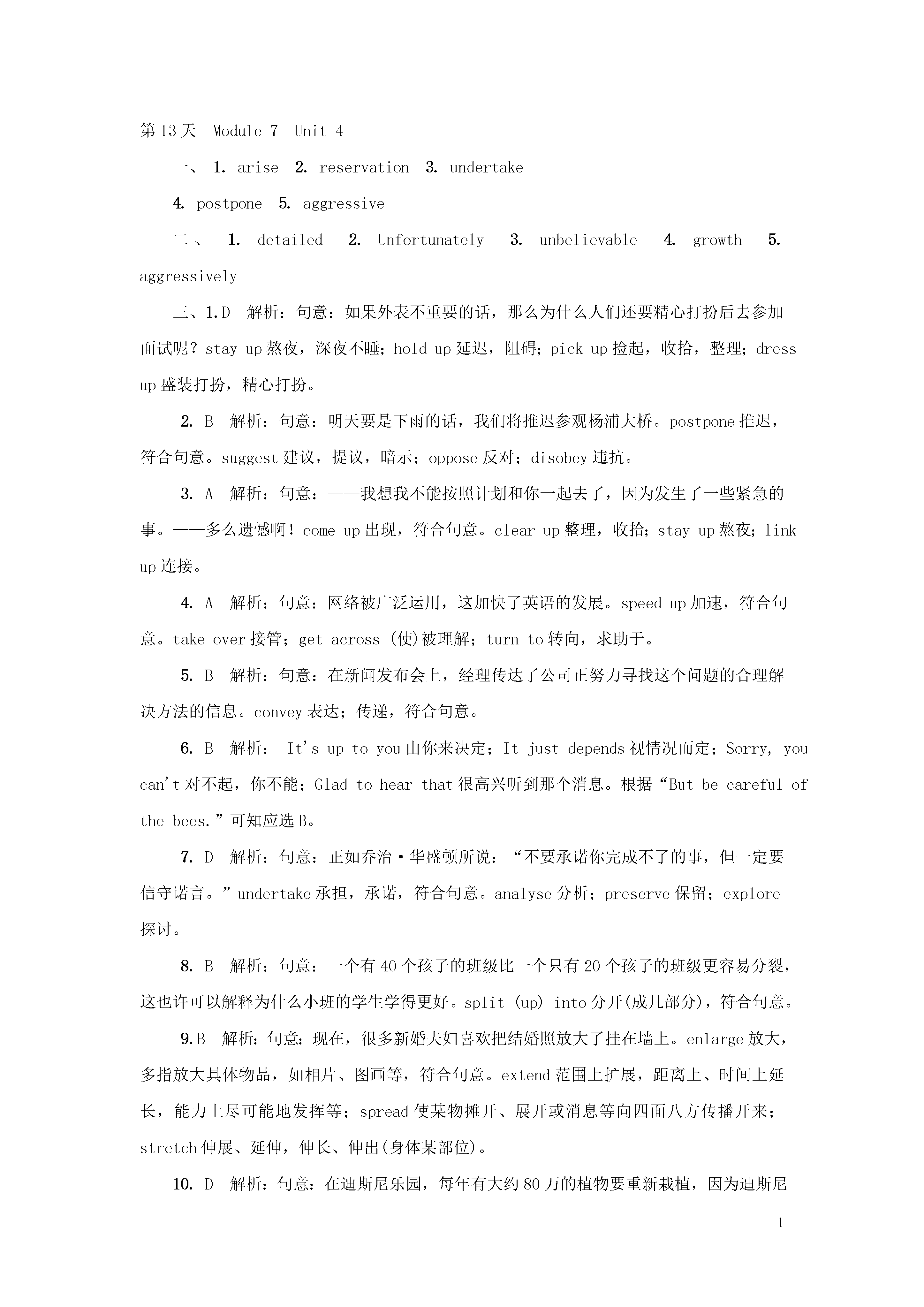 第13天 Module 7 Unit 4

一、 1. arise 2. reservation 3. undertake
4. postpone 5. aggressive

二、 1. detailed 2. Unfortunately 3. unbelievable 4. growth 5. aggressively

三、1. D 解析：句意：如果外表不重要的话，那么为什么人们还要精心打扮后去参加面试呢？stay up 熬夜，深夜不睡；hold up 延迟，阻碍；pick up 捡起，收拾，整理；dress up 盛装打扮，精心打扮。

2. B 解析：句意：明天要是下雨的话，我们将推迟参观杨浦大桥。postpone 推迟，符合句意。suggest 建议，提议，暗示；oppose 反对；disobey 违抗。

3. A 解析：句意：——我想我不能按照计划和你一起去了，因为发生了一些紧急的事。——多么遗憾啊！come up 出现，符合句意。clear up 整理，收拾；stay up 熬夜；link up 连接。

4. A 解析：句意：网络被广泛运用，这加快了英语的发展。speed up 加速，符合句意。take over 接管；get across (使)被理解；turn to 转向，求助于。

5. B 解析：句意：在新闻发布会上，经理传达了公司正努力寻找这个问题的合理解决方法的信息。convey 表达；传递，符合句意。

6. B 解析： It's up to you 由你来决定；It just depends 视情况而定；Sorry, you can't 对不起，你不能；Glad to hear that 很高兴听到那个消息。根据“But be careful of the bees.”可知应选 B。

7. D 解析：句意：正如乔治·华盛顿所说：“不要承诺你完成不了的事，但一定要信守诺言。”undertake 承担，承诺，符合句意。analyse 分析；preserve 保留；explore 探讨。

8. B 解析：句意：一个有 40 个孩子的班级比一个只有 20 个孩子的班级更容易分裂，这也许可以解释为什么小班的学生学得更好。split (up) into 分开(成几部分)，符合句意。

9. B 解析：句意：现在，很多新婚夫妇喜欢把结婚照放大了挂在墙上。enlarge 放大，多指放大具体物品，如相片、图画等，符合句意。extend 范围上扩展，距离上、时间上延长，能力上尽可能地发挥等；spread 使某物摊开、展开或消息等向四面八方传播开来；stretch 伸展、延伸，伸长、伸出(身体某部位)。

10. D 解析：句意：在迪斯尼乐园，每年有大约 80 万的植物要重新栽植，因为迪斯尼

1